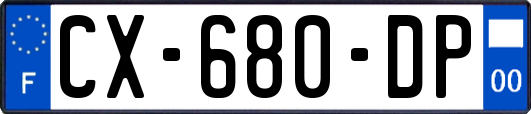 F

CX-680-DP

00